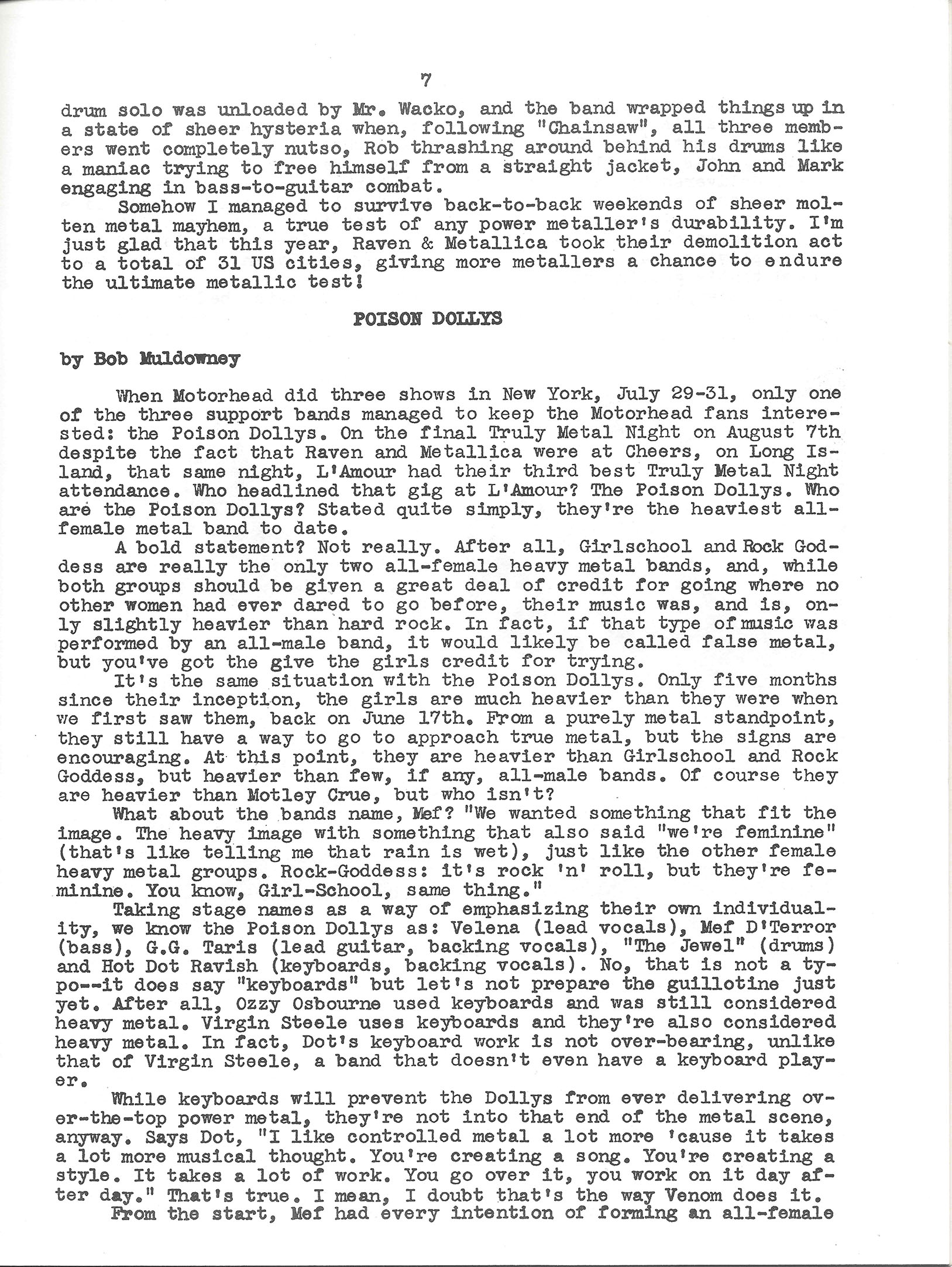 7

drum solo was unloaded by Mr. Wacko, and the band wrapped things up in a state of sheer hysteria when, following "Chainsaw", all three members went completely nutso, Rob thrashing around behind his drums like a maniac trying to free himself from a straight jacket, John and Mark engaging in bass-to-guitar combat.

Somehow I managed to survive back-to-back weekends of sheer molten metal mayhem, a true test of any power metaller's durability. I'm just glad that this year, Raven & Metallica took their demolition act to a total of 31 US cities, giving more metallers a chance to endure the ultimate metallic test!

POISON DOLLYS

by Bob Muldowney

When Motorhead did three shows in New York, July 29-31, only one of the three support bands managed to keep the Motorhead fans interested: the Poison Dollys. On the final Truly Metal Night on August 7th despite the fact that Raven and Metallica were at Cheers, on Long Island, that same night, L'Amour had their third best Truly Metal Night attendance. Who headlined that gig at L'Amour? The Poison Dollys. Who are the Poison Dollys? Stated quite simply, they're the heaviest all-female metal band to date.

A bold statement? Not really. After all, Girlschool and Rock Goddess are really the only two all-female heavy metal bands, and, while both groups should be given a great deal of credit for going where no other women had ever dared to go before, their music was, and is, only slightly heavier than hard rock. In fact, if that type of music was performed by an all-male band, it would likely be called false metal, but you've got the give the girls credit for trying.

It's the same situation with the Poison Dollys. Only five months since their inception, the girls are much heavier than they were when we first saw them, back on June 17th. From a purely metal standpoint, they still have a way to go to approach true metal, but the signs are encouraging. At this point, they are heavier than Girlschool and Rock Goddess, but heavier than few, if any, all-male bands. Of course they are heavier than Motley Crue, but who isn't?

What about the bands name, Mef? "We wanted something that fit the image. The heavy image with something that also said "we're feminine" (that's like telling me that rain is wet), just like the other female heavy metal groups. Rock-Goddess: it's rock 'n' roll, but they're feminine. You know, Girl-School, same thing."

Taking stage names as a way of emphasizing their own individuality, we know the Poison Dollys as: Velena (lead vocals), Mef D'Terror (bass), G.G. Taris (lead guitar, backing vocals), "The Jewel" (drums) and Hot Dot Ravish (keyboards, backing vocals). No, that is not a typo--it does say "keyboards" but let's not prepare the guillotine just yet. After all, Ozzy Osbourne used keyboards and was still considered heavy metal. Virgin Steele uses keyboards and they're also considered heavy metal. In fact, Dot's keyboard work is not over-bearing, unlike that of Virgin Steele, a band that doesn't even have a keyboard player.

While keyboards will prevent the Dollys from ever delivering over-the-top power metal, they're not into that end of the metal scene, anyway. Says Dot, "I like controlled metal a lot more 'cause it takes a lot more musical thought. You're creating a song. You're creating a style. It takes a lot of work. You go over it, you work on it day after day." That's true. I mean, I doubt that's the way Venom does it.

From the start, Mef had every intention of forming an all-female